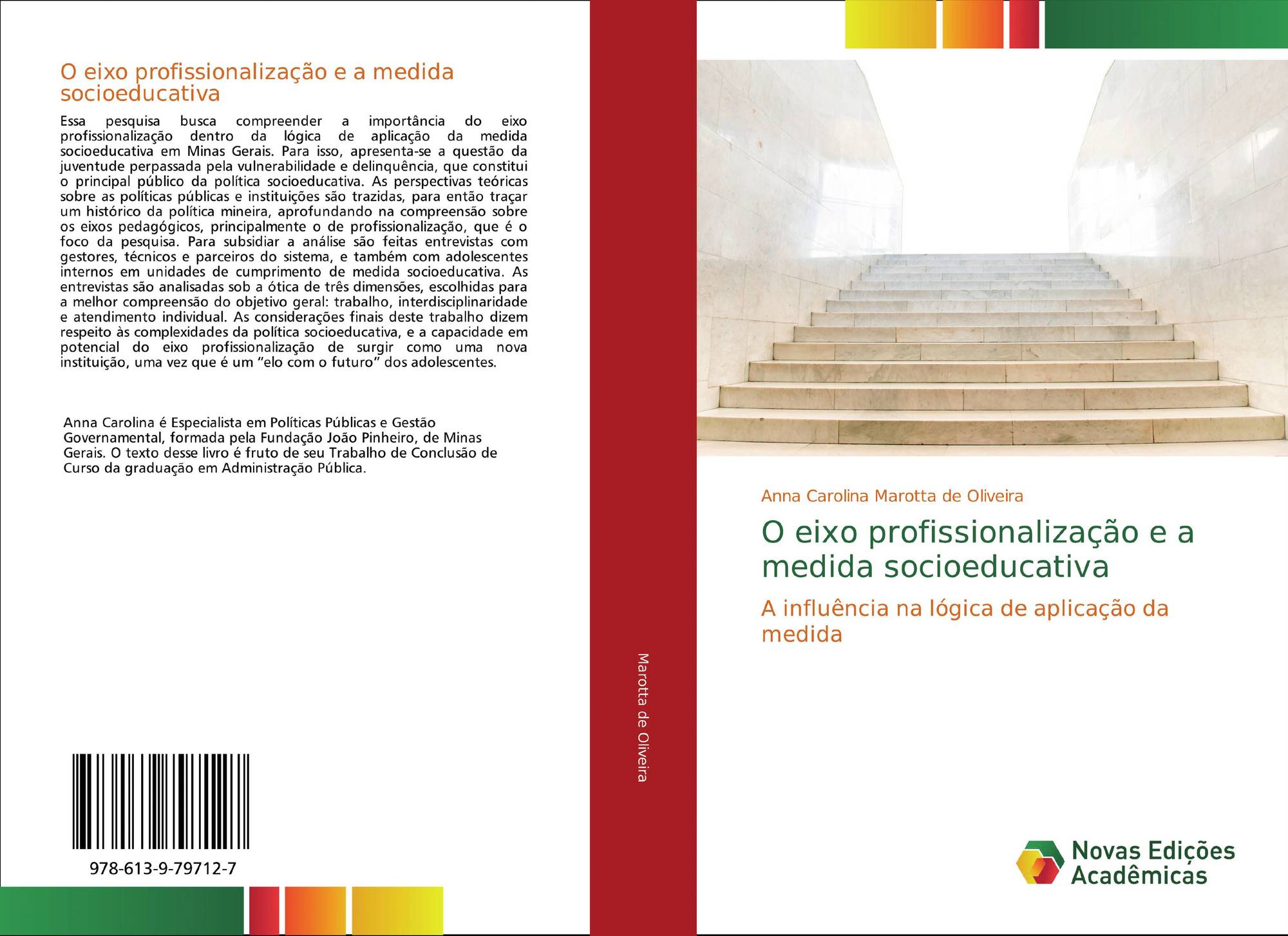 O eixo profissionalização e a medida socioeducativa

Essa pesquisa busca compreender a importância do eixo profissionalização dentro da lógica de aplicação da medida socioeducativa em Minas Gerais. Para isso, apresenta-se a questão da juventude perpassada pela vulnerabilidade e delinquência, que constitui o principal público da política socioeducativa. As perspectivas teóricas sobre as políticas públicas e instituições são trazidas, para então traçar um histórico da política mineira, aprofundando na compreensão sobre os eixos pedagógicos, principalmente o de profissionalização, que é o foco da pesquisa. Para subsidiar a análise são feitas entrevistas com gestores, técnicos e parceiros do sistema, e também com adolescentes internos em unidades de cumprimento de medida socioeducativa. As entrevistas são analisadas sob a ótica de três dimensões, escolhidas para a melhor compreensão do objetivo geral: trabalho, interdisciplinaridade e atendimento individual. As considerações finais deste trabalho dizem respeito às complexidades da política socioeducativa, e a capacidade em potencial do eixo profissionalização de surgir como uma nova instituição, uma vez que é um “elo com o futuro” dos adolescentes.

Anna Carolina é Especialista em Políticas Públicas e Gestão Governamental, formada pela Fundação João Pinheiro, de Minas Gerais. O texto desse livro é fruto de seu Trabalho de Conclusão de Curso da graduação em Administração Pública.

978-613-9-79712-7

Marotta de Oliveira

Anna Carolina Marotta de Oliveira

O eixo profissionalização e a medida socioeducativa

A influência na lógica de aplicação da medida

Novas Edições Acadêmicas